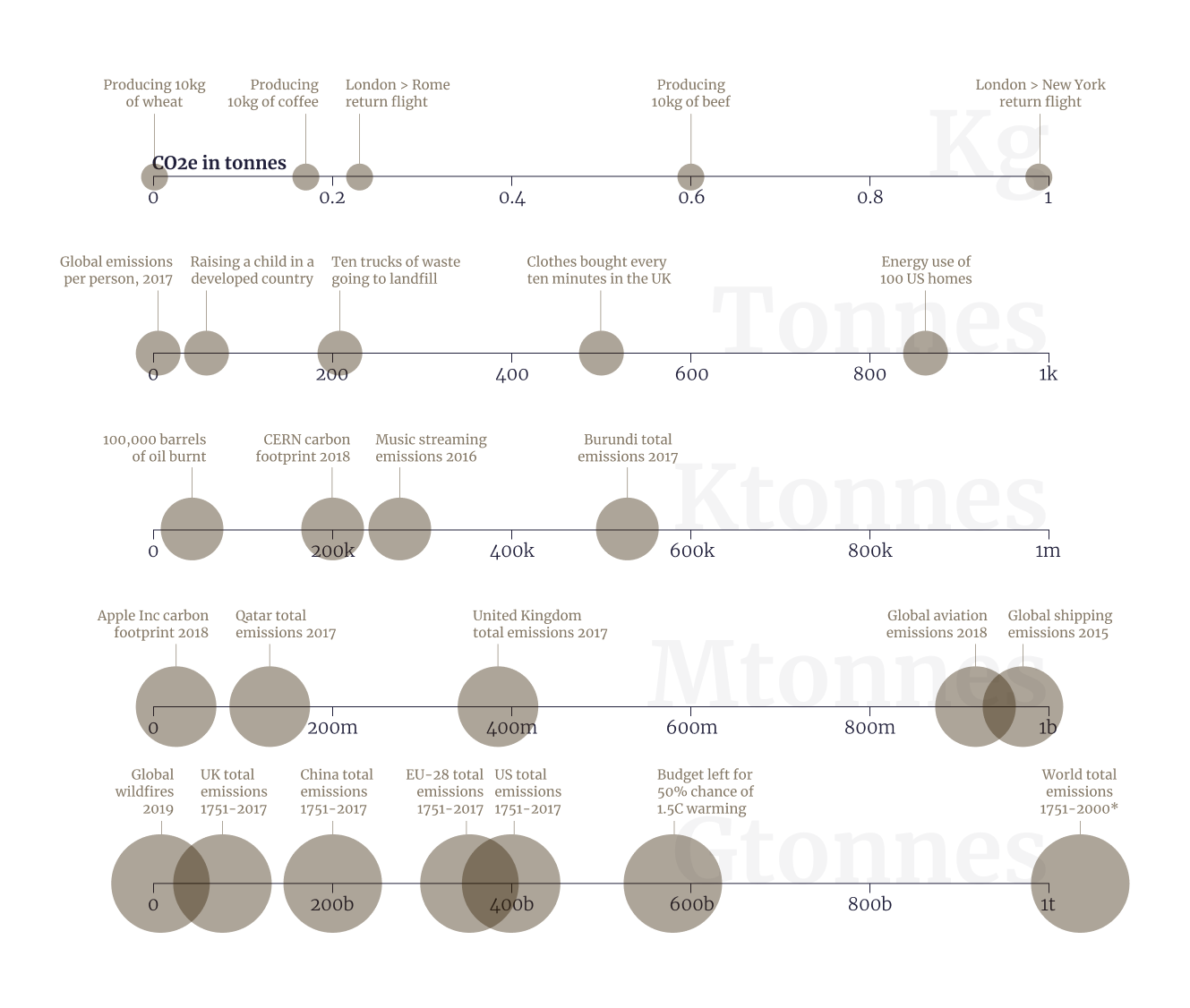 Producing 10kg of wheat
Producing 10kg of coffee
London > Rome return flight
Producing 10kg of beef
London > New York return flight
Kg
CO2e in tonnes
0 0.2 0.4 0.6 0.8 1

Global emissions per person, 2017
Raising a child in a developed country
Ten trucks of waste going to landfill
Clothes bought every ten minutes in the UK
Energy use of 100 US homes
Tonnes
0 200 400 600 800 1k

100,000 barrels of oil burnt
CERN carbon footprint 2018
Music streaming emissions 2016
Burundi total emissions 2017
Ktonnes
0 200k 400k 600k 800k 1m

Apple Inc carbon footprint 2018
Qatar total emissions 2017
United Kingdom total emissions 2017
Global aviation emissions 2018
Global shipping emissions 2015
Mtonnes
0 200m 400m 600m 800m 1b

Global wildfires 2019
UK total emissions 1751-2017
China total emissions 1751-2017
EU-28 total emissions 1751-2017
US total emissions 1751-2017
Budget left for 50% chance of 1.5C warming
World total emissions 1751-2000*
Gtonnes
0 200b 400b 600b 800b 1t